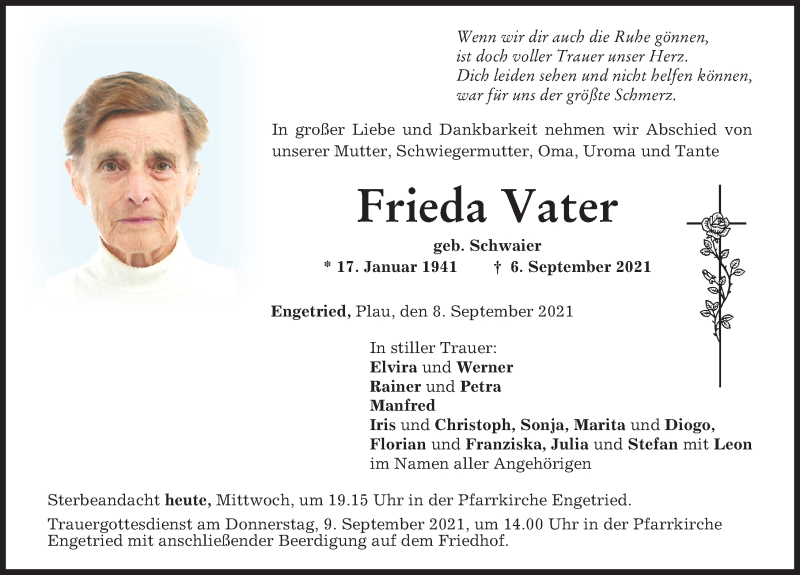 Wenn wir dir auch die Ruhe gönnen,
ist doch voller Trauer unser Herz.
Dich leiden sehen und nicht helfen können,
war für uns der größte Schmerz.

In großer Liebe und Dankbarkeit nehmen wir Abschied von unserer Mutter, Schwiegermutter, Oma, Uroma und Tante

Frieda Vater

geb. Schwaier

* 17. Januar 1941 † 6. September 2021

Engetried, Plau, den 8. September 2021

In stiller Trauer:
Elvira und Werner
Rainer und Petra
Manfred
Iris und Christoph, Sonja, Marita und Diogo,
Florian und Franziska, Julia und Stefan mit Leon
im Namen aller Angehörigen

Sterbeandacht heute, Mittwoch, um 19.15 Uhr in der Pfarrkirche Engetried.

Trauergottesdienst am Donnerstag, 9. September 2021, um 14.00 Uhr in der Pfarrkirche Engetried mit anschließender Beerdigung auf dem Friedhof.